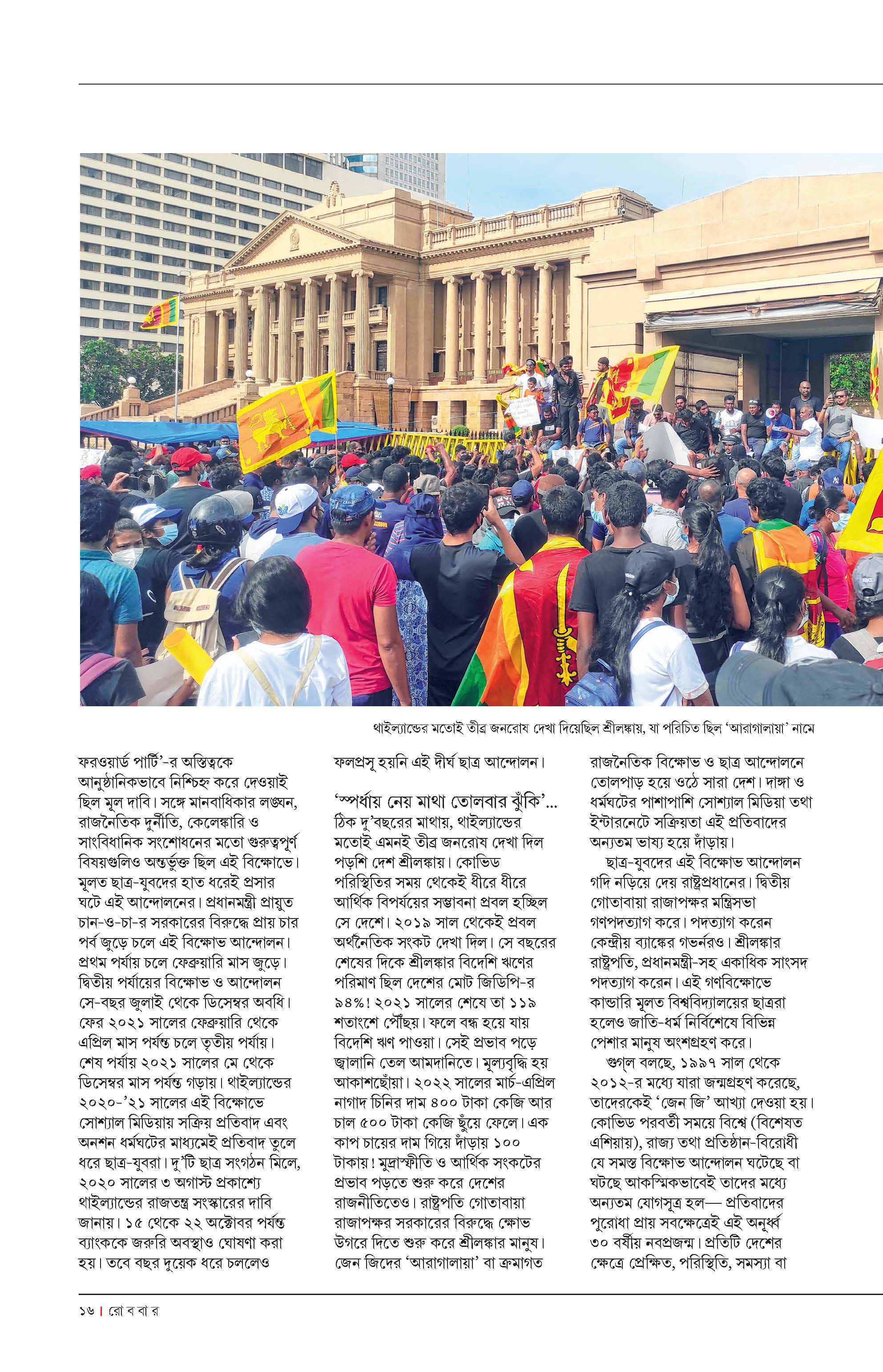 থাইল্যান্ডের মতোই তীব্র জনরোষ দেখা দিয়েছিল শ্রীলঙ্কায়, যা পরিচিত ছিল 'আরাগালায়া' নামে

ফরওয়ার্ড পার্টি'-র অস্তিত্বকে আনুষ্ঠানিকভাবে নিশ্চিহ্ন করে দেওয়াই ছিল মূল দাবি। সঙ্গে মানবাধিকার লঙ্ঘন, রাজনৈতিক দুর্নীতি, কেলেঙ্কারি ও সাংবিধানিক সংশোধনের মতো গুরুত্বপূর্ণ বিষয়গুলিও অন্তর্ভুক্ত ছিল এই বিক্ষোভে। মূলত ছাত্র-যুবদের হাত ধরেই প্রসার ঘটে এই আন্দোলনের। প্রধানমন্ত্রী প্রায়ুত চান-ও-চা-র সরকারের বিরুদ্ধে প্রায় চার পর্ব জুড়ে চলে এই বিক্ষোভ আন্দোলন। প্রথম পর্যায় চলে ফেব্রুয়ারি মাস জুড়ে। দ্বিতীয় পর্যায়ের বিক্ষোভ ও আন্দোলন সে-বছর জুলাই থেকে ডিসেম্বর অবধি। ফের ২০২১ সালের ফেব্রুয়ারি থেকে এপ্রিল মাস পর্যন্ত চলে তৃতীয় পর্যায়। শেষ পর্যায় ২০২১ সালের মে থেকে ডিসেম্বর মাস পর্যন্ত গড়ায়। থাইল্যান্ডের ২০২০-'২১ সালের এই বিক্ষোভে সোশ্যাল মিডিয়ায় সক্রিয় প্রতিবাদ এবং অনশন ধর্মঘটের মাধ্যমেই প্রতিবাদ তুলে ধরে ছাত্র-যুবরা। দু'টি ছাত্র সংগঠন মিলে, ২০২০ সালের ৩ অগাস্ট প্রকাশ্যে থাইল্যান্ডের রাজতন্ত্র সংস্কারের দাবি জানায়। ১৫ থেকে ২২ অক্টোবর পর্যন্ত ব্যাংককে জরুরি অবস্থাও ঘোষণা করা হয়। তবে বছর দুয়েক ধরে চললেও ফলপ্রসূ হয়নি এই দীর্ঘ ছাত্র আন্দোলন।

'স্পর্ধায় নেয় মাথা তোলবার ঝুঁকি'...
ঠিক দু'বছরের মাথায়, থাইল্যান্ডের মতোই এমনই তীব্র জনরোষ দেখা দিল পড়শি দেশ শ্রীলঙ্কায়। কোভিড পরিস্থিতির সময় থেকেই ধীরে ধীরে আর্থিক বিপর্যয়ের সম্ভাবনা প্রবল হচ্ছিল সে দেশে। ২০১৯ সাল থেকেই প্রবল অর্থনৈতিক সংকট দেখা দিল। সে বছরের শেষের দিকে শ্রীলঙ্কার বিদেশি ঋণের পরিমাণ ছিল দেশের মোট জিডিপি-র ৯৪%! ২০২১ সালের শেষে তা ১১৯ শতাংশে পৌঁছয়। ফলে বন্ধ হয়ে যায় বিদেশি ঋণ পাওয়া। সেই প্রভাব পড়ে জ্বালানি তেল আমদানিতে। মূল্যবৃদ্ধি হয় আকাশছোঁয়া। ২০২২ সালের মার্চ-এপ্রিল নাগাদ চিনির দাম ৪০০ টাকা কেজি আর চাল ৫০০ টাকা কেজি ছুঁয়ে ফেলে। এক কাপ চায়ের দাম গিয়ে দাঁড়ায় ১০০ টাকায়! মুদ্রাস্ফীতি ও আর্থিক সংকটের প্রভাব পড়তে শুরু করে দেশের রাজনীতিতেও। রাষ্ট্রপতি গোতাবায়া রাজাপক্ষর সরকারের বিরুদ্ধে ক্ষোভ উগরে দিতে শুরু করে শ্রীলঙ্কার মানুষ। জেন জিদের 'আরাগালায়া' বা ক্রমাগত রাজনৈতিক বিক্ষোভ ও ছাত্র আন্দোলনে তোলপাড় হয়ে ওঠে সারা দেশ। দাঙ্গা ও ধর্মঘটের পাশাপাশি সোশ্যাল মিডিয়া তথা ইন্টারনেটে সক্রিয়তা এই প্রতিবাদের অন্যতম ভাষ্য হয়ে দাঁড়ায়।

ছাত্র-যুবদের এই বিক্ষোভ আন্দোলন গদি নড়িয়ে দেয় রাষ্ট্রপ্রধানের। দ্বিতীয় গোতাবায়া রাজাপক্ষর মন্ত্রিসভা গণপদত্যাগ করে। পদত্যাগ করেন কেন্দ্রীয় ব্যাঙ্কের গভর্নরও। শ্রীলঙ্কার রাষ্ট্রপতি, প্রধানমন্ত্রী-সহ একাধিক সাংসদ পদত্যাগ করেন। এই গণবিক্ষোভে কান্ডারি মূলত বিশ্ববিদ্যালয়ের ছাত্ররা হলেও জাতি-ধর্ম নির্বিশেষে বিভিন্ন পেশার মানুষ অংশগ্রহণ করে।

গুগ্‌ল বলছে, ১৯৯৭ সাল থেকে ২০১২-র মধ্যে যারা জন্মগ্রহণ করেছে, তাদেরকেই 'জেন জি' আখ্যা দেওয়া হয়। কোভিড পরবর্তী সময়ে বিশ্বে (বিশেষত এশিয়ায়), রাজ্য তথা প্রতিষ্ঠান-বিরোধী যে সমস্ত বিক্ষোভ আন্দোলন ঘটেছে বা ঘটছে আকস্মিকভাবেই তাদের মধ্যে অন্যতম যোগসূত্র হল— প্রতিবাদের পুরোধা প্রায় সবক্ষেত্রেই এই অনূর্ধ্ব ৩০ বর্ষীয় নবপ্রজন্ম। প্রতিটি দেশের ক্ষেত্রে প্রেক্ষিত, পরিস্থিতি, সমস্যা বা

১৬ | রো ব বা র